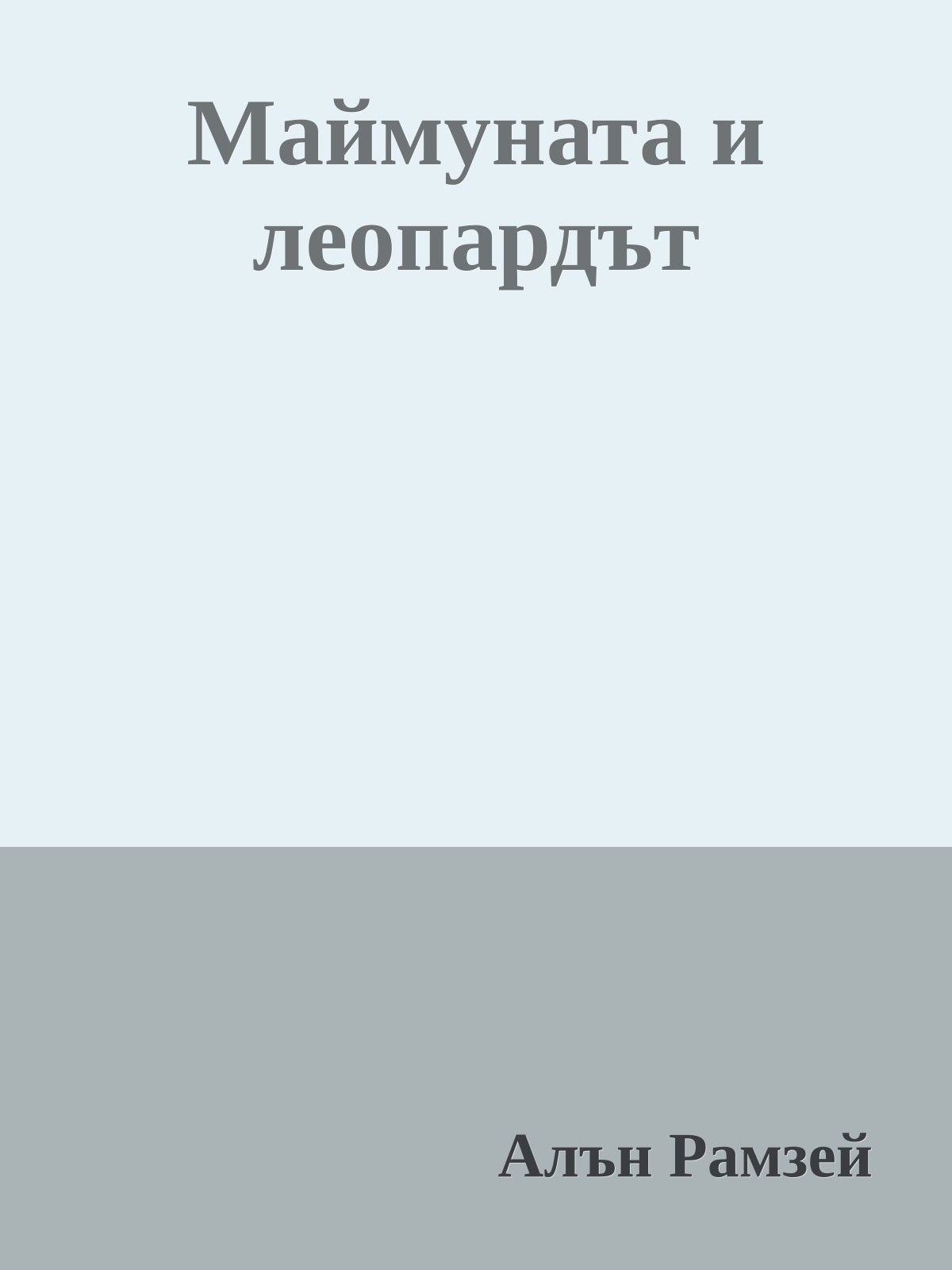 Маймуната и леопардът

Алън Рамзей